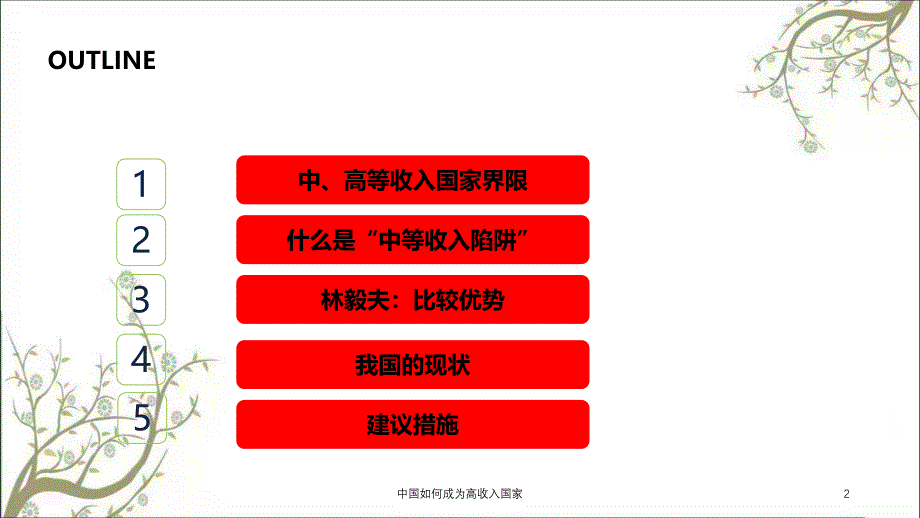 OUTLINE

1 中、高等收入国家界限

2 什么是“中等收入陷阱”

3 林毅夫：比较优势

4 我国的现状

5 建议措施

中国如何成为高收入国家

2